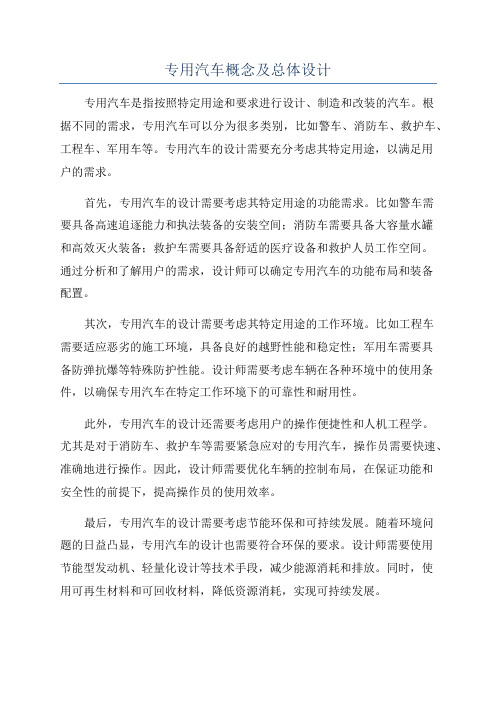 专用汽车概念及总体设计

专用汽车是指按照特定用途和要求进行设计、制造和改装的汽车。根据不同的需求，专用汽车可以分为很多类别，比如警车、消防车、救护车、工程车、军用车等。专用汽车的设计需要充分考虑其特定用途，以满足用户的需求。

首先，专用汽车的设计需要考虑其特定用途的功能需求。比如警车需要具备高速追逐能力和执法装备的安装空间；消防车需要具备大容量水罐和高效灭火装备；救护车需要具备舒适的医疗设备和救护人员工作空间。通过分析和了解用户的需求，设计师可以确定专用汽车的功能布局和装备配置。

其次，专用汽车的设计需要考虑其特定用途的工作环境。比如工程车需要适应恶劣的施工环境，具备良好的越野性能和稳定性；军用车需要具备防弹抗爆等特殊防护性能。设计师需要考虑车辆在各种环境中的使用条件，以确保专用汽车在特定工作环境下的可靠性和耐用性。

此外，专用汽车的设计还需要考虑用户的操作便捷性和人机工程学。尤其是对于消防车、救护车等需要紧急应对的专用汽车，操作员需要快速、准确地进行操作。因此，设计师需要优化车辆的控制布局，在保证功能和安全性的前提下，提高操作员的使用效率。

最后，专用汽车的设计需要考虑节能环保和可持续发展。随着环境问题的日益凸显，专用汽车的设计也需要符合环保的要求。设计师需要使用节能型发动机、轻量化设计等技术手段，减少能源消耗和排放。同时，使用可再生材料和可回收材料，降低资源消耗，实现可持续发展。